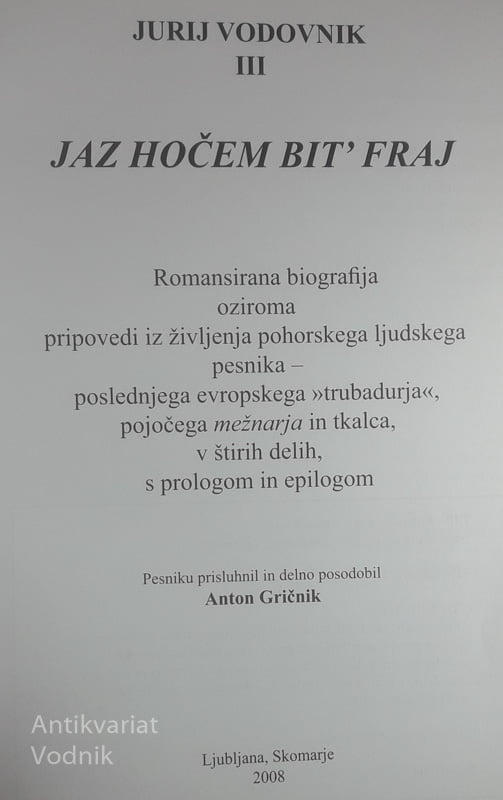 JURIJ VODOVNIK
III

JAZ HOČEM BIT' FRAJ

Romansirana biografija
oziroma
pripovedi iz življenja pohorskega ljudskega
pesnika –
poslednjega evropskega »trubadurja«,
pojočega mežnarja in tkalca,
v štirih delih,
s prologom in epilogom

Pesniku prisluhnil in delno posodobil
Anton Gričnik

Ljubljana, Skomarje
2008

Antikvariat
Vodnik